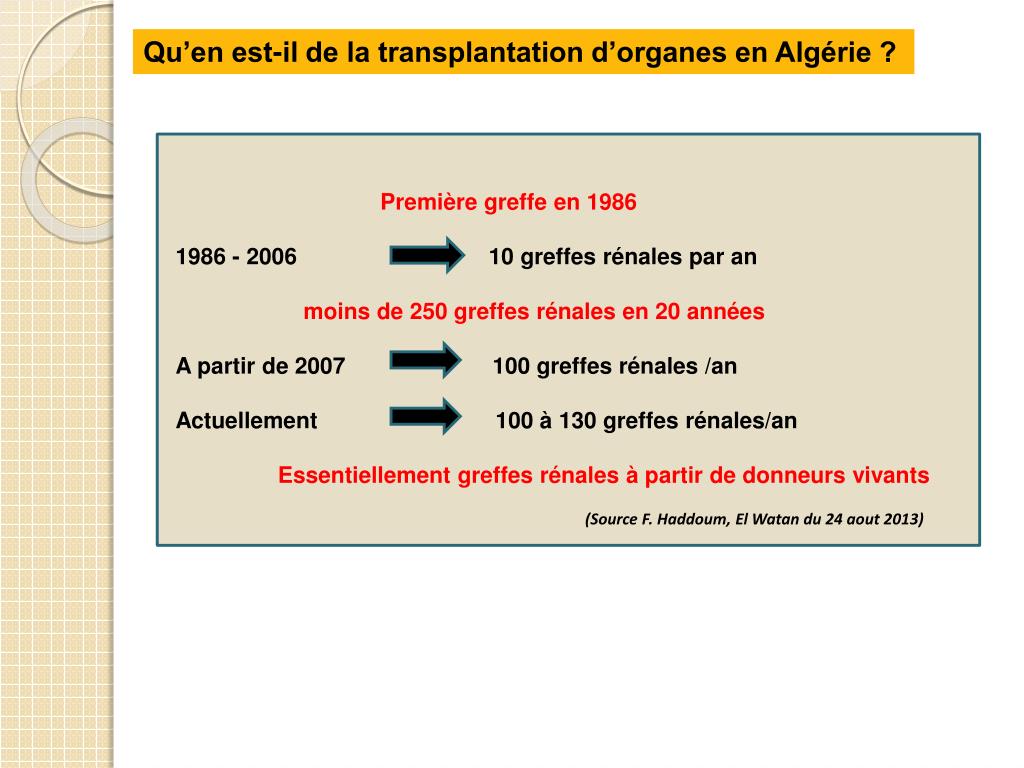 Qu’en est-il de la transplantation d’organes en Algérie ?

Première greffe en 1986

1986 - 2006 10 greffes rénales par an

moins de 250 greffes rénales en 20 années

A partir de 2007 100 greffes rénales /an

Actuellement 100 à 130 greffes rénales/an

Essentiellement greffes rénales à partir de donneurs vivants

(Source F. Haddoum, El Watan du 24 aout 2013)